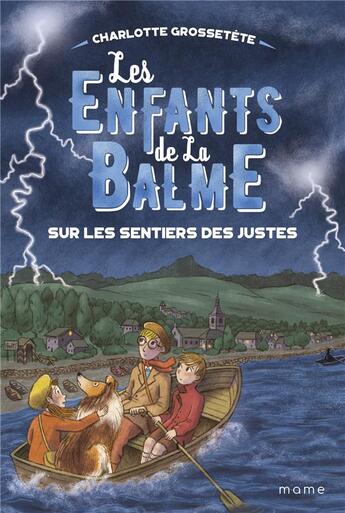 CHARLOTTE GROSSETÊTE

Les ENFANTS de La BALME

SUR LES SENTIERS DES JUSTES

mame